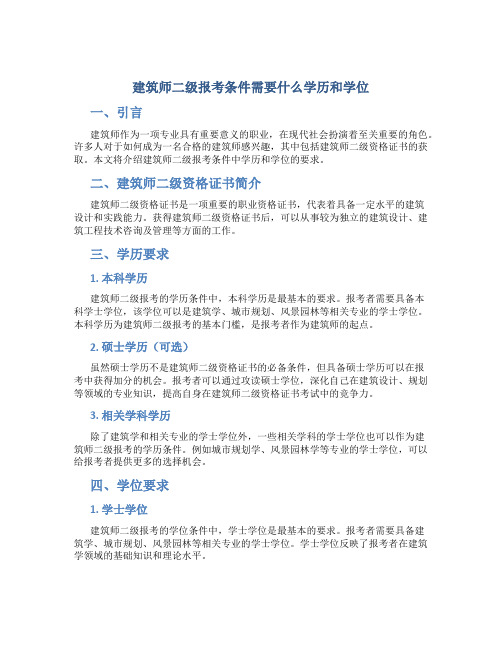 建筑师二级报考条件需要什么学历和学位

一、引言

建筑师作为一项专业具有重要意义的职业，在现代社会扮演着至关重要的角色。许多人对于如何成为一名合格的建筑师感兴趣，其中包括建筑师二级资格证书的获取。本文将介绍建筑师二级报考条件中学历和学位的要求。

二、建筑师二级资格证书简介

建筑师二级资格证书是一项重要的职业资格证书，代表着具备一定水平的建筑设计和实践能力。获得建筑师二级资格证书后，可以从事较为独立的建筑设计、建筑工程技术咨询及管理等方面的工作。

三、学历要求

1. 本科学历

建筑师二级报考的学历条件中，本科学历是最基本的要求。报考者需要具备本科学士学位，该学位可以是建筑学、城市规划、风景园林等相关专业的学士学位。本科学历为建筑师二级报考的基本门槛，是报考者作为建筑师的起点。

2. 硕士学历（可选）

虽然硕士学历不是建筑师二级资格证书的必备条件，但具备硕士学历可以在报考中获得加分的机会。报考者可以通过攻读硕士学位，深化自己在建筑设计、规划等领域的专业知识，提高自身在建筑师二级资格证书考试中的竞争力。

3. 相关学科学历

除了建筑学和相关专业的学士学位外，一些相关学科的学士学位也可以作为建筑师二级报考的学历条件。例如城市规划学、风景园林学等专业的学士学位，可以给报考者提供更多的选择机会。

四、学位要求

1. 学士学位

建筑师二级报考的学位条件中，学士学位是最基本的要求。报考者需要具备建筑学、城市规划、风景园林等相关专业的学士学位。学士学位反映了报考者在建筑学领域的基础知识和理论水平。